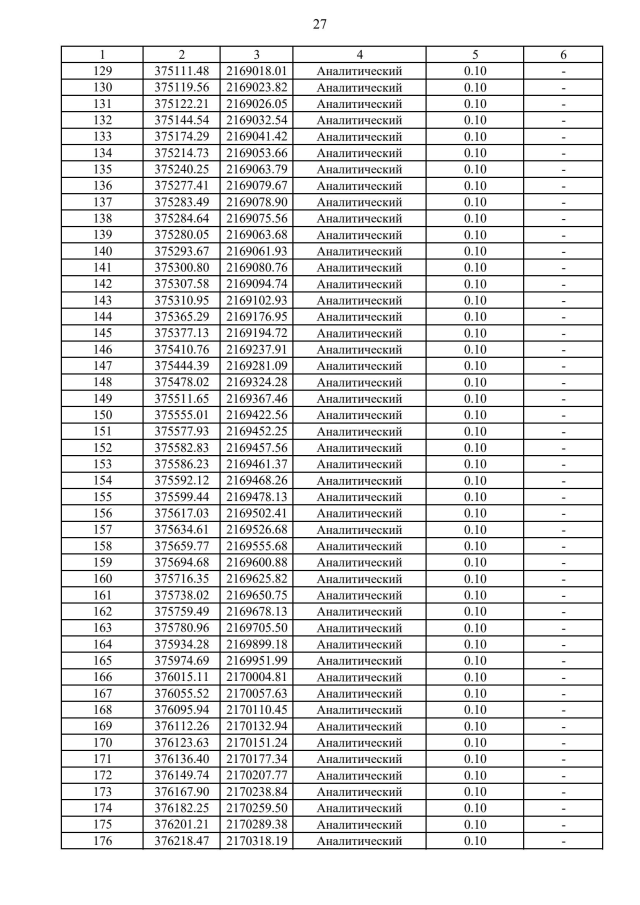 27

| 1 | 2 | 3 | 4 | 5 | 6 |
|---|---|---|---|---|---|
| 129 | 375111.48 | 2169018.01 | Аналитический | 0.10 | - |
| 130 | 375119.56 | 2169023.82 | Аналитический | 0.10 | - |
| 131 | 375122.21 | 2169026.05 | Аналитический | 0.10 | - |
| 132 | 375144.54 | 2169032.54 | Аналитический | 0.10 | - |
| 133 | 375174.29 | 2169041.42 | Аналитический | 0.10 | - |
| 134 | 375214.73 | 2169053.66 | Аналитический | 0.10 | - |
| 135 | 375240.25 | 2169063.79 | Аналитический | 0.10 | - |
| 136 | 375277.41 | 2169079.67 | Аналитический | 0.10 | - |
| 137 | 375283.49 | 2169078.90 | Аналитический | 0.10 | - |
| 138 | 375284.64 | 2169075.56 | Аналитический | 0.10 | - |
| 139 | 375280.05 | 2169063.68 | Аналитический | 0.10 | - |
| 140 | 375293.67 | 2169061.93 | Аналитический | 0.10 | - |
| 141 | 375300.80 | 2169080.76 | Аналитический | 0.10 | - |
| 142 | 375307.58 | 2169094.74 | Аналитический | 0.10 | - |
| 143 | 375310.95 | 2169102.93 | Аналитический | 0.10 | - |
| 144 | 375365.29 | 2169176.95 | Аналитический | 0.10 | - |
| 145 | 375377.13 | 2169194.72 | Аналитический | 0.10 | - |
| 146 | 375410.76 | 2169237.91 | Аналитический | 0.10 | - |
| 147 | 375444.39 | 2169281.09 | Аналитический | 0.10 | - |
| 148 | 375478.02 | 2169324.28 | Аналитический | 0.10 | - |
| 149 | 375511.65 | 2169367.46 | Аналитический | 0.10 | - |
| 150 | 375555.01 | 2169422.56 | Аналитический | 0.10 | - |
| 151 | 375577.93 | 2169452.25 | Аналитический | 0.10 | - |
| 152 | 375582.83 | 2169457.56 | Аналитический | 0.10 | - |
| 153 | 375586.23 | 2169461.37 | Аналитический | 0.10 | - |
| 154 | 375592.12 | 2169468.26 | Аналитический | 0.10 | - |
| 155 | 375599.44 | 2169478.13 | Аналитический | 0.10 | - |
| 156 | 375617.03 | 2169502.41 | Аналитический | 0.10 | - |
| 157 | 375634.61 | 2169526.68 | Аналитический | 0.10 | - |
| 158 | 375659.77 | 2169555.68 | Аналитический | 0.10 | - |
| 159 | 375694.68 | 2169600.88 | Аналитический | 0.10 | - |
| 160 | 375716.35 | 2169625.82 | Аналитический | 0.10 | - |
| 161 | 375738.02 | 2169650.75 | Аналитический | 0.10 | - |
| 162 | 375759.49 | 2169678.13 | Аналитический | 0.10 | - |
| 163 | 375780.96 | 2169705.50 | Аналитический | 0.10 | - |
| 164 | 375934.28 | 2169899.18 | Аналитический | 0.10 | - |
| 165 | 375974.69 | 2169951.99 | Аналитический | 0.10 | - |
| 166 | 376015.11 | 2170004.81 | Аналитический | 0.10 | - |
| 167 | 376055.52 | 2170057.63 | Аналитический | 0.10 | - |
| 168 | 376095.94 | 2170110.45 | Аналитический | 0.10 | - |
| 169 | 376112.26 | 2170132.94 | Аналитический | 0.10 | - |
| 170 | 376123.63 | 2170151.24 | Аналитический | 0.10 | - |
| 171 | 376136.40 | 2170177.34 | Аналитический | 0.10 | - |
| 172 | 376149.74 | 2170207.77 | Аналитический | 0.10 | - |
| 173 | 376167.90 | 2170238.84 | Аналитический | 0.10 | - |
| 174 | 376182.25 | 2170259.50 | Аналитический | 0.10 | - |
| 175 | 376201.21 | 2170289.38 | Аналитический | 0.10 | - |
| 176 | 376218.47 | 2170318.19 | Аналитический | 0.10 | - |